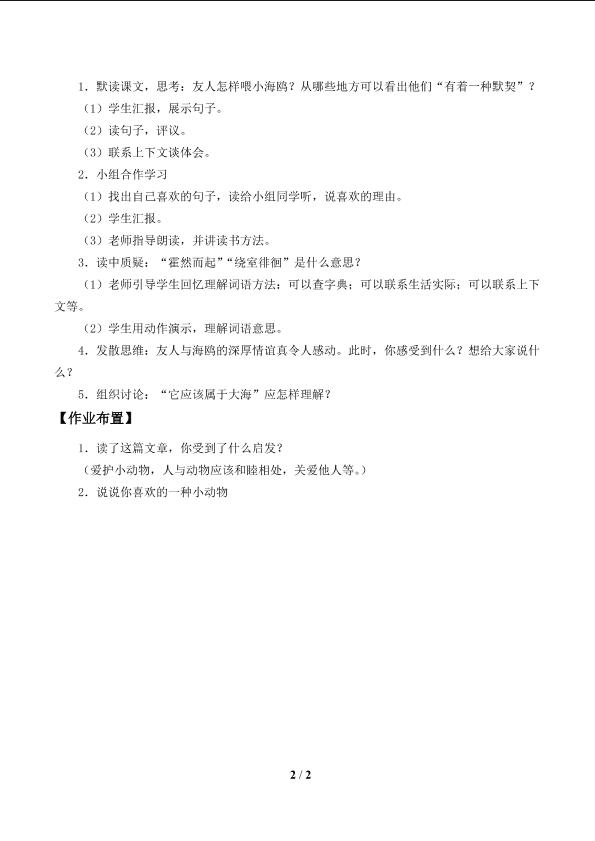 1．默读课文，思考：友人怎样喂小海鸥？从哪些地方可以看出他们“有着一种默契”？

（1）学生汇报，展示句子。

（2）读句子，评议。

（3）联系上下文谈体会。

2．小组合作学习

（1）找出自己喜欢的句子，读给小组同学听，说喜欢的理由。

（2）学生汇报。

（3）老师指导朗读，并讲读书方法。

3．读中质疑：“霍然而起”“绕室徘徊”是什么意思？

（1）老师引导学生回忆理解词语方法：可以查字典；可以联系生活实际；可以联系上下文等。

（2）学生用动作演示，理解词语意思。

4．发散思维：友人与海鸥的深厚情谊真令人感动。此时，你感受到什么？想给大家说什么？

5．组织讨论：“它应该属于大海”应怎样理解？

【作业布置】

1．读了这篇文章，你受到了什么启发？

（爱护小动物，人与动物应该和睦相处，关爱他人等。）

2．说说你喜欢的一种小动物

2 / 2